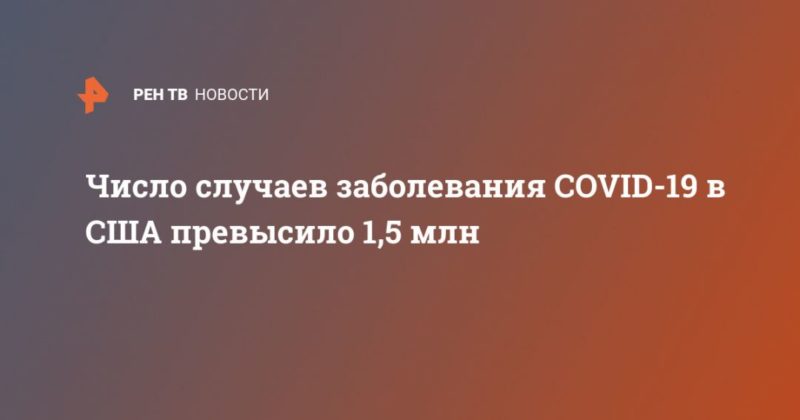 РЕН ТВ НОВОСТИ

Число случаев заболевания COVID-19 в США превысило 1,5 млн